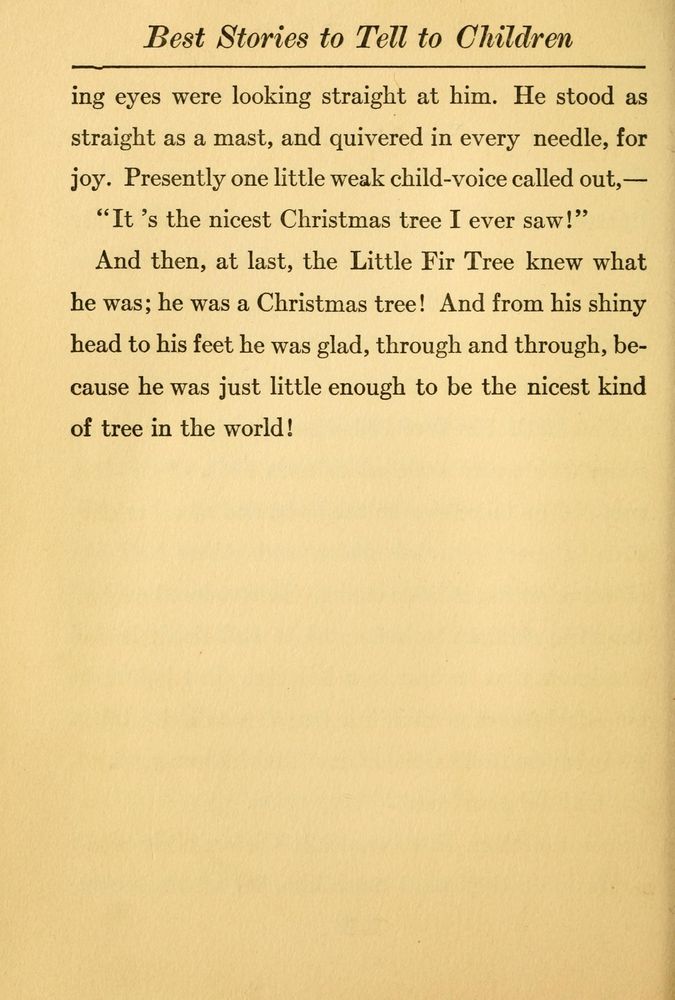 Best Stories to Tell to Children

ing eyes were looking straight at him. He stood as straight as a mast, and quivered in every needle, for joy. Presently one little weak child-voice called out,—

"It 's the nicest Christmas tree I ever saw!"

And then, at last, the Little Fir Tree knew what he was; he was a Christmas tree! And from his shiny head to his feet he was glad, through and through, because he was just little enough to be the nicest kind of tree in the world!